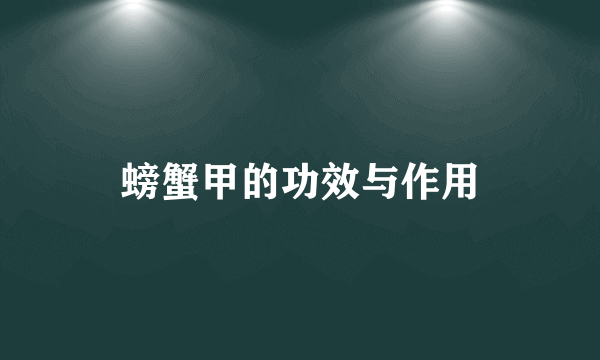 螃蟹甲的功效与作用